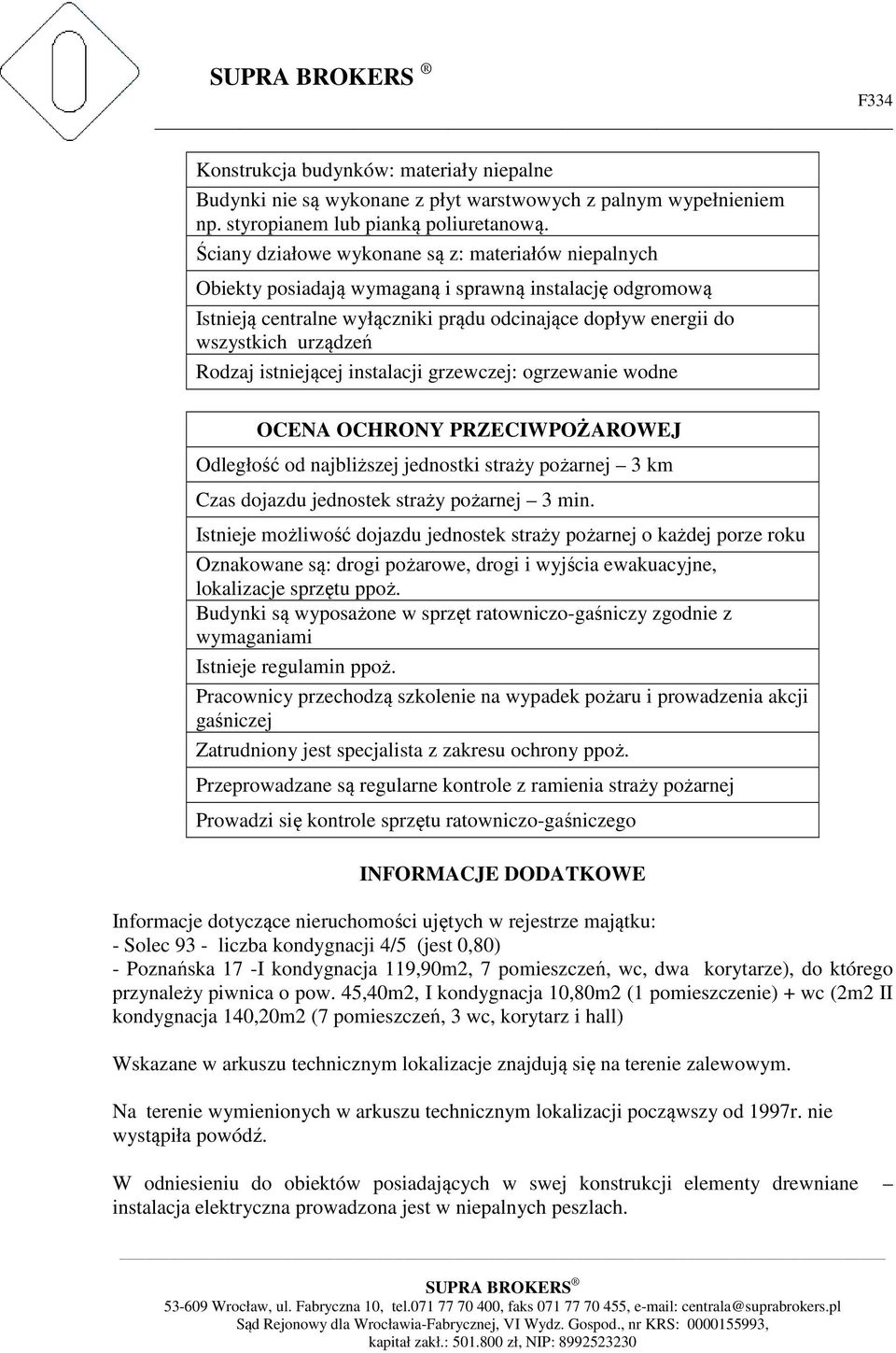 SUPRA BROKERS ®

F334

Konstrukcja budynków: materiały niepalne

Budynki nie są wykonane z płyt warstwowych z palnym wypełnieniem np. styropianem lub pianką poliuretanową.

Ściany działowe wykonane są z: materiałów niepalnych

Obiekty posiadają wymaganą i sprawną instalację odgromową

Istnieją centralne wyłączniki prądu odcinające dopływ energii do wszystkich urządzeń

Rodzaj istniejącej instalacji grzewczej: ogrzewanie wodne

OCENA OCHRONY PRZECIWPOŻAROWEJ

Odległość od najbliższej jednostki straży pożarnej – 3 km

Czas dojazdu jednostek straży pożarnej – 3 min.

Istnieje możliwość dojazdu jednostek straży pożarnej o każdej porze roku

Oznakowane są: drogi pożarowe, drogi i wyjścia ewakuacyjne, lokalizacje sprzętu ppoż.

Budynki są wyposażone w sprzęt ratowniczo-gaśniczy zgodnie z wymaganiami

Istnieje regulamin ppoż.

Pracownicy przechodzą szkolenie na wypadek pożaru i prowadzenia akcji gaśniczej

Zatrudniony jest specjalista z zakresu ochrony ppoż.

Przeprowadzane są regularne kontrole z ramienia straży pożarnej

Prowadzi się kontrole sprzętu ratowniczo-gaśniczego

INFORMACJE DODATKOWE

Informacje dotyczące nieruchomości ujętych w rejestrze majątku:
- Solec 93 - liczba kondygnacji 4/5 (jest 0,80)
- Poznańska 17 -I kondygnacja 119,90m2, 7 pomieszczeń, wc, dwa korytarze), do którego przynależy piwnica o pow. 45,40m2, I kondygnacja 10,80m2 (1 pomieszczenie) + wc (2m2 II kondygnacja 140,20m2 (7 pomieszczeń, 3 wc, korytarz i hall)

Wskazane w arkuszu technicznym lokalizacje znajdują się na terenie zalewowym.

Na terenie wymienionych w arkuszu technicznym lokalizacji począwszy od 1997r. nie wystąpiła powódź.

W odniesieniu do obiektów posiadających w swej konstrukcji elementy drewniane – instalacja elektryczna prowadzona jest w niepalnych peszlach.

SUPRA BROKERS ®
53-609 Wrocław, ul. Fabryczna 10, tel.071 77 70 400, faks 071 77 70 455, e-mail: centrala@suprabrokers.pl
Sąd Rejonowy dla Wrocławia-Fabrycznej, VI Wydz. Gospod., nr KRS: 0000155993,
kapitał zakł.: 501.800 zł, NIP: 8992523230